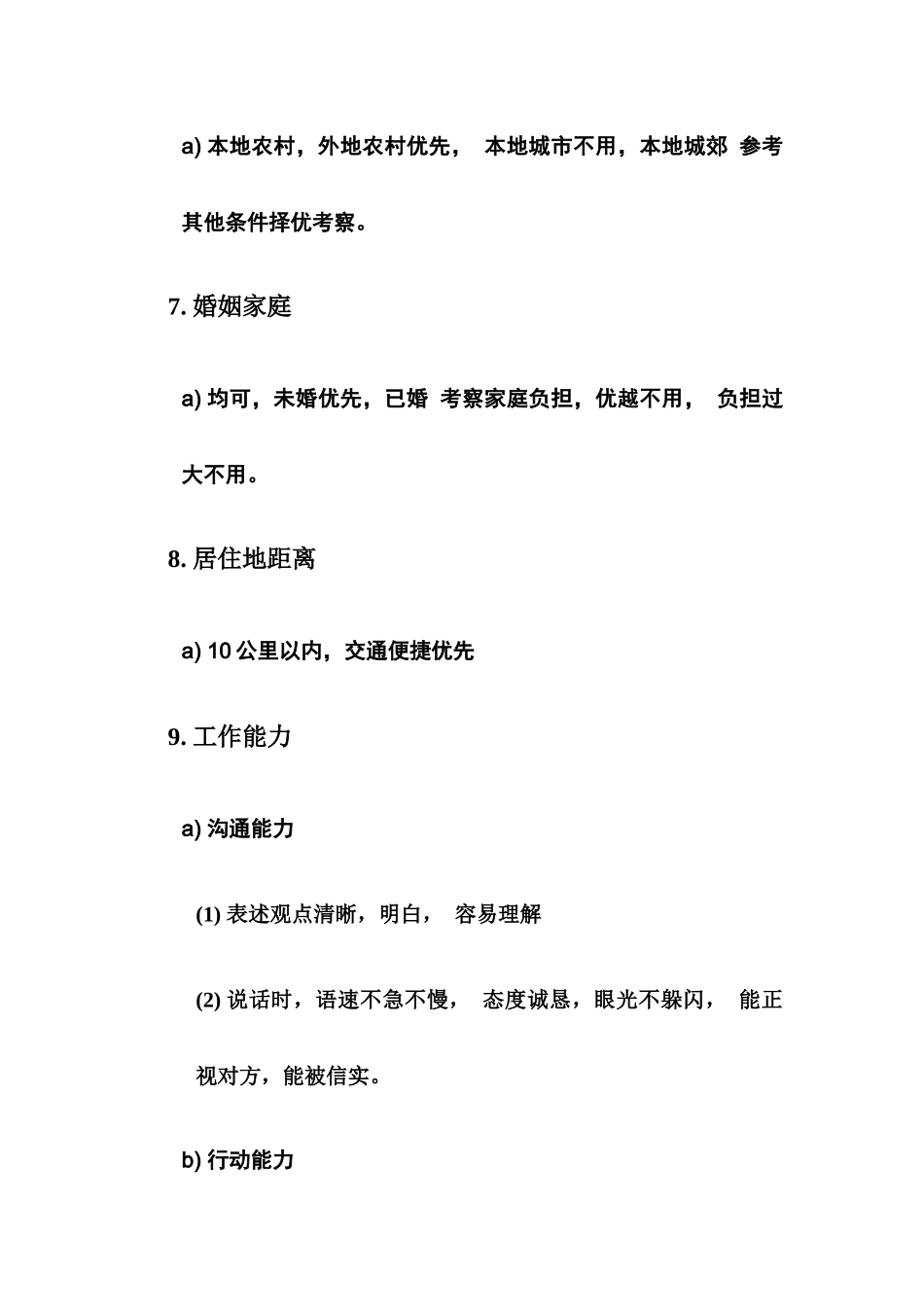 a) 本地农村，外地农村优先， 本地城市不用，本地城郊 参考其他条件择优考察。

7. 婚姻家庭

a) 均可，未婚优先，已婚 考察家庭负担，优越不用， 负担过大不用。

8. 居住地距离

a) 10 公里以内，交通便捷优先

9. 工作能力

a) 沟通能力

(1) 表述观点清晰，明白， 容易理解

(2) 说话时，语速不急不慢， 态度诚恳，眼光不躲闪， 能正视对方，能被信实。

b) 行动能力